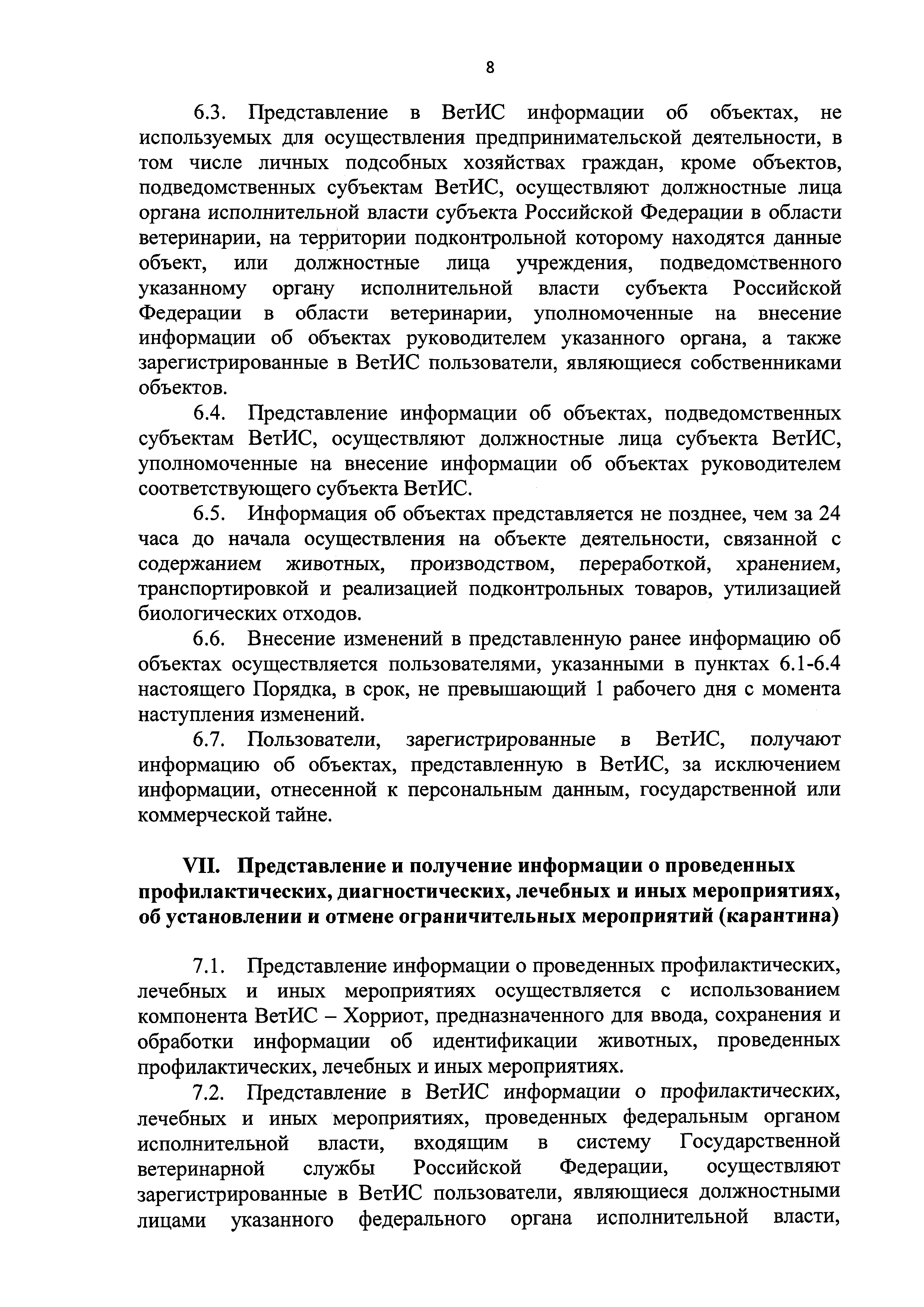 8

6.3. Представление в ВетИС информации об объектах, не используемых для осуществления предпринимательской деятельности, в том числе личных подсобных хозяйствах граждан, кроме объектов, подведомственных субъектам ВетИС, осуществляют должностные лица органа исполнительной власти субъекта Российской Федерации в области ветеринарии, на территории подконтрольной которому находятся данные объект, или должностные лица учреждения, подведомственного указанному органу исполнительной власти субъекта Российской Федерации в области ветеринарии, уполномоченные на внесение информации об объектах руководителем указанного органа, а также зарегистрированные в ВетИС пользователи, являющиеся собственниками объектов.

6.4. Представление информации об объектах, подведомственных субъектам ВетИС, осуществляют должностные лица субъекта ВетИС, уполномоченные на внесение информации об объектах руководителем соответствующего субъекта ВетИС.

6.5. Информация об объектах представляется не позднее, чем за 24 часа до начала осуществления на объекте деятельности, связанной с содержанием животных, производством, переработкой, хранением, транспортировкой и реализацией подконтрольных товаров, утилизацией биологических отходов.

6.6. Внесение изменений в представленную ранее информацию об объектах осуществляется пользователями, указанными в пунктах 6.1-6.4 настоящего Порядка, в срок, не превышающий 1 рабочего дня с момента наступления изменений.

6.7. Пользователи, зарегистрированные в ВетИС, получают информацию об объектах, представленную в ВетИС, за исключением информации, отнесенной к персональным данным, государственной или коммерческой тайне.

VII. Представление и получение информации о проведенных профилактических, диагностических, лечебных и иных мероприятиях, об установлении и отмене ограничительных мероприятий (карантина)

7.1. Представление информации о проведенных профилактических, лечебных и иных мероприятиях осуществляется с использованием компонента ВетИС – Хорриот, предназначенного для ввода, сохранения и обработки информации об идентификации животных, проведенных профилактических, лечебных и иных мероприятиях.

7.2. Представление в ВетИС информации о профилактических, лечебных и иных мероприятиях, проведенных федеральным органом исполнительной власти, входящим в систему Государственной ветеринарной службы Российской Федерации, осуществляют зарегистрированные в ВетИС пользователи, являющиеся должностными лицами указанного федерального органа исполнительной власти,